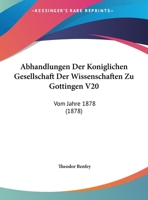 •KESSINGER'S RARE REPRINTS•

Abhandlungen Der Koniglichen Gesellschaft Der Wissenschaften Zu Gottingen V20

Vom Jahre 1878 (1878)

Theodor Benfey